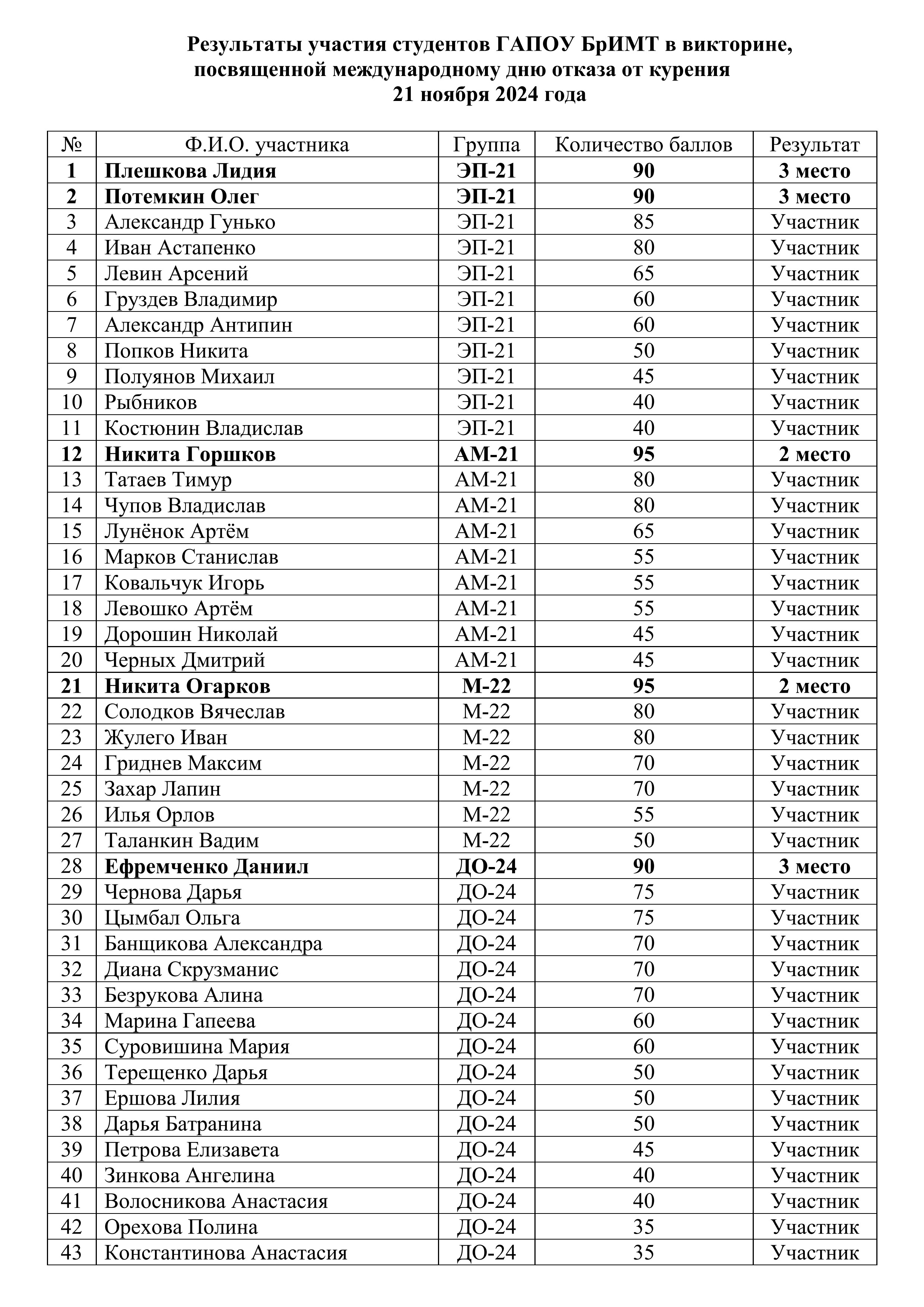 Результаты участия студентов ГАПОУ БрИМТ в викторине, посвященной международному дню отказа от курения
21 ноября 2024 года

| № | Ф.И.О. участника | Группа | Количество баллов | Результат |
|---|---|---|---|---|
| 1 | Плешкова Лидия | ЭП-21 | 90 | 3 место |
| 2 | Потемкин Олег | ЭП-21 | 90 | 3 место |
| 3 | Александр Гунько | ЭП-21 | 85 | Участник |
| 4 | Иван Астапенко | ЭП-21 | 80 | Участник |
| 5 | Левин Арсений | ЭП-21 | 65 | Участник |
| 6 | Груздев Владимир | ЭП-21 | 60 | Участник |
| 7 | Александр Антипин | ЭП-21 | 60 | Участник |
| 8 | Попков Никита | ЭП-21 | 50 | Участник |
| 9 | Полуянов Михаил | ЭП-21 | 45 | Участник |
| 10 | Рыбников | ЭП-21 | 40 | Участник |
| 11 | Костюнин Владислав | ЭП-21 | 40 | Участник |
| 12 | Никита Горшков | АМ-21 | 95 | 2 место |
| 13 | Татаев Тимур | АМ-21 | 80 | Участник |
| 14 | Чупов Владислав | АМ-21 | 80 | Участник |
| 15 | Лунёнок Артём | АМ-21 | 65 | Участник |
| 16 | Марков Станислав | АМ-21 | 55 | Участник |
| 17 | Ковальчук Игорь | АМ-21 | 55 | Участник |
| 18 | Левошко Артём | АМ-21 | 55 | Участник |
| 19 | Дорошин Николай | АМ-21 | 45 | Участник |
| 20 | Черных Дмитрий | АМ-21 | 45 | Участник |
| 21 | Никита Огарков | М-22 | 95 | 2 место |
| 22 | Солодков Вячеслав | М-22 | 80 | Участник |
| 23 | Жулего Иван | М-22 | 80 | Участник |
| 24 | Гриднев Максим | М-22 | 70 | Участник |
| 25 | Захар Лапин | М-22 | 70 | Участник |
| 26 | Илья Орлов | М-22 | 55 | Участник |
| 27 | Таланкин Вадим | М-22 | 50 | Участник |
| 28 | Ефремченко Даниил | ДО-24 | 90 | 3 место |
| 29 | Чернова Дарья | ДО-24 | 75 | Участник |
| 30 | Цымбал Ольга | ДО-24 | 75 | Участник |
| 31 | Банщикова Александра | ДО-24 | 70 | Участник |
| 32 | Диана Скрузманис | ДО-24 | 70 | Участник |
| 33 | Безрукова Алина | ДО-24 | 70 | Участник |
| 34 | Марина Гапеева | ДО-24 | 60 | Участник |
| 35 | Суровишина Мария | ДО-24 | 60 | Участник |
| 36 | Терещенко Дарья | ДО-24 | 50 | Участник |
| 37 | Ершова Лилия | ДО-24 | 50 | Участник |
| 38 | Дарья Батранина | ДО-24 | 50 | Участник |
| 39 | Петрова Елизавета | ДО-24 | 45 | Участник |
| 40 | Зинкова Ангелина | ДО-24 | 40 | Участник |
| 41 | Волосникова Анастасия | ДО-24 | 40 | Участник |
| 42 | Орехова Полина | ДО-24 | 35 | Участник |
| 43 | Константинова Анастасия | ДО-24 | 35 | Участник |